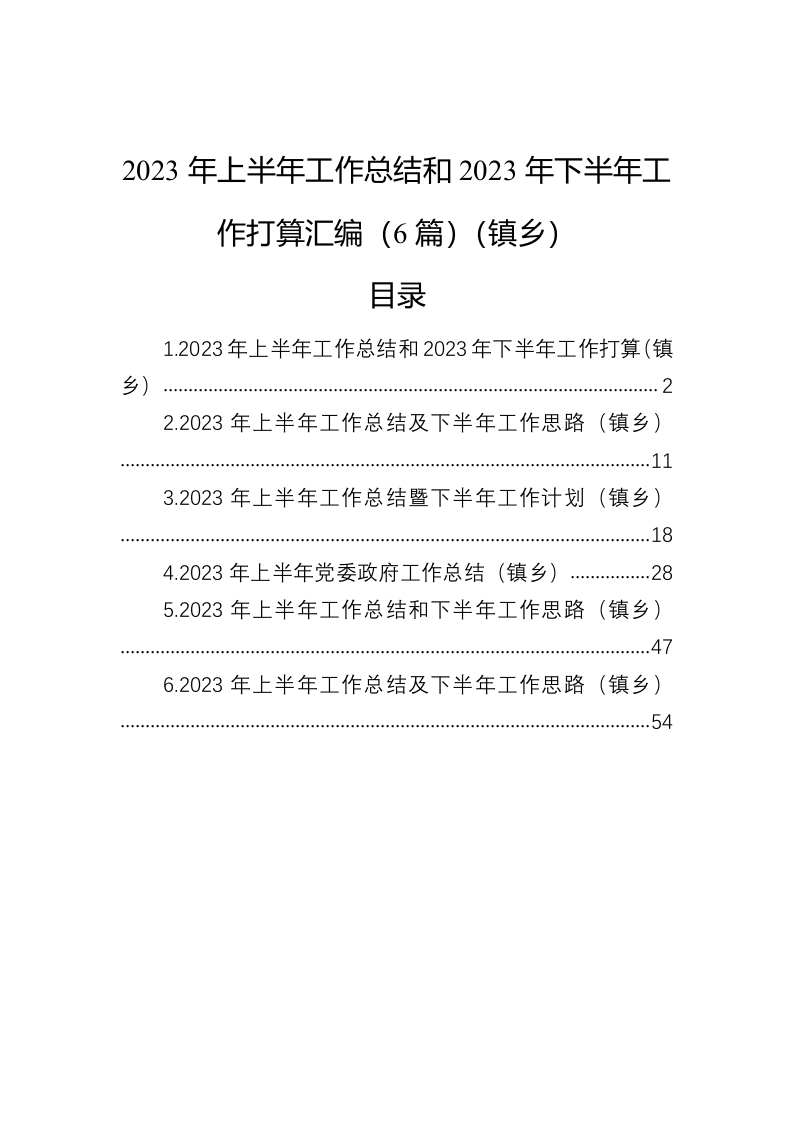 2023年上半年工作总结和2023年下半年工作打算汇编（6篇）（镇乡）

目录

1.2023年上半年工作总结和2023年下半年工作打算（镇乡） 2

2.2023年上半年工作总结及下半年工作思路（镇乡） 11

3.2023年上半年工作总结暨下半年工作计划（镇乡） 18

4.2023年上半年党委政府工作总结（镇乡） 28

5.2023年上半年工作总结和下半年工作思路（镇乡） 47

6.2023年上半年工作总结及下半年工作思路（镇乡） 54